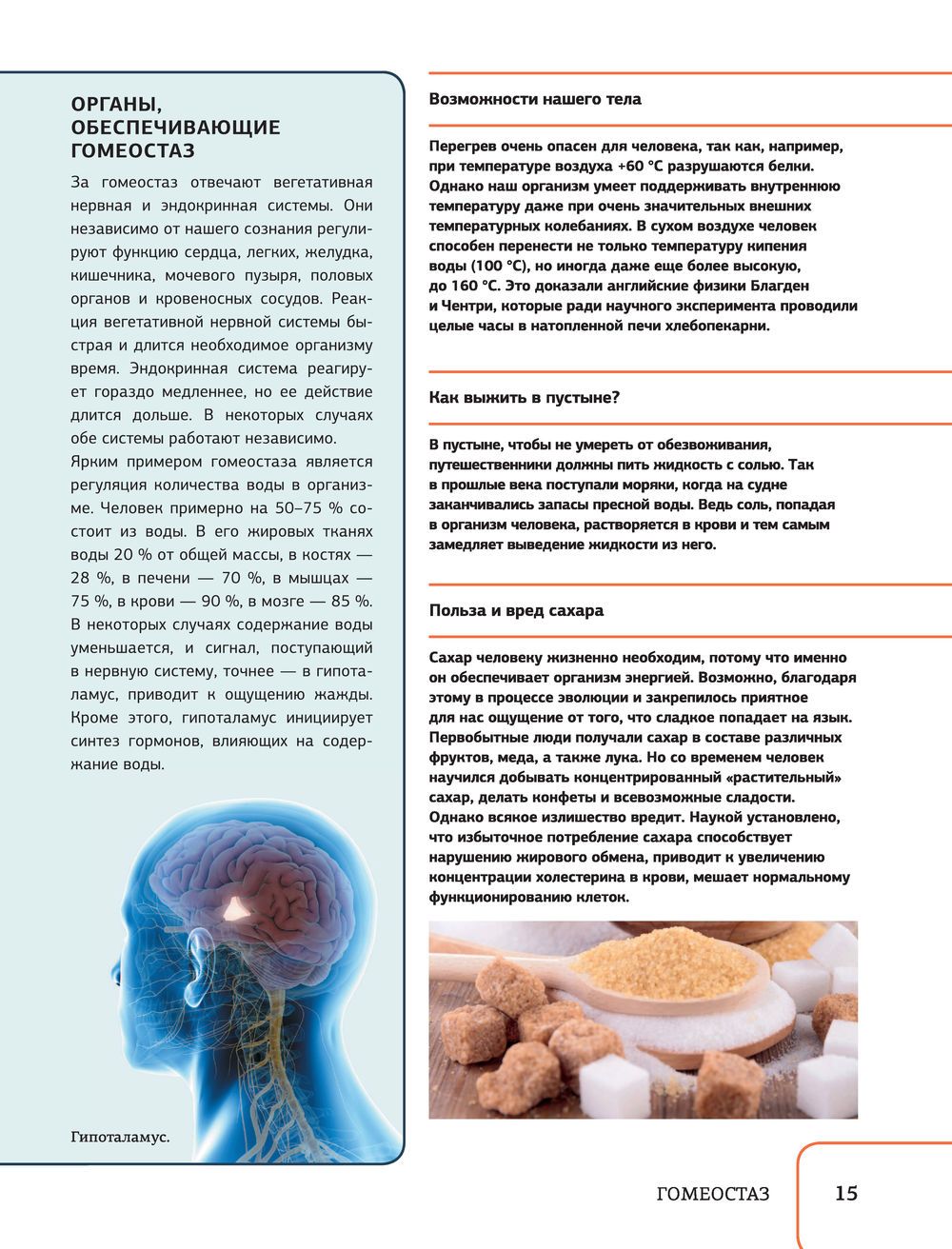 ОРГАНЫ, ОБЕСПЕЧИВАЮЩИЕ ГОМЕОСТАЗ

За гомеостаз отвечают вегетативная нервная и эндокринная системы. Они независимо от нашего сознания регулируют функцию сердца, легких, желудка, кишечника, мочевого пузыря, половых органов и кровеносных сосудов. Реакция вегетативной нервной системы быстрая и длится необходимое организму время. Эндокринная система реагирует гораздо медленнее, но ее действие длится дольше. В некоторых случаях обе системы работают независимо.

Ярким примером гомеостаза является регуляция количества воды в организме. Человек примерно на 50–75 % состоит из воды. В его жировых тканях воды 20 % от общей массы, в костях — 28 %, в печени — 70 %, в мышцах — 75 %, в крови — 90 %, в мозге — 85 %. В некоторых случаях содержание воды уменьшается, и сигнал, поступающий в нервную систему, точнее — в гипоталамус, приводит к ощущению жажды. Кроме этого, гипоталамус инициирует синтез гормонов, влияющих на содержание воды.

Гипоталамус.

Возможности нашего тела

Перегрев очень опасен для человека, так как, например, при температуре воздуха +60 °С разрушаются белки. Однако наш организм умеет поддерживать внутреннюю температуру даже при очень значительных внешних температурных колебаниях. В сухом воздухе человек способен перенести не только температуру кипения воды (100 °С), но иногда даже еще более высокую, до 160 °С. Это доказали английские физики Благден и Чентри, которые ради научного эксперимента проводили целые часы в натопленной печи хлебопекарни.

Как выжить в пустыне?

В пустыне, чтобы не умереть от обезвоживания, путешественники должны пить жидкость с солью. Так в прошлые века поступали моряки, когда на судне заканчивались запасы пресной воды. Ведь соль, попадая в организм человека, растворяется в крови и тем самым замедляет выведение жидкости из него.

Польза и вред сахара

Сахар человеку жизненно необходим, потому что именно он обеспечивает организм энергией. Возможно, благодаря этому в процессе эволюции и закрепилось приятное для нас ощущение от того, что сладкое попадает на язык. Первобытные люди получали сахар в составе различных фруктов, меда, а также лука. Но со временем человек научился добывать концентрированный «растительный» сахар, делать конфеты и всевозможные сладости. Однако всякое излишество вредит. Наукой установлено, что избыточное потребление сахара способствует нарушению жирового обмена, приводит к увеличению концентрации холестерина в крови, мешает нормальному функционированию клеток.

ГОМЕОСТАЗ 15